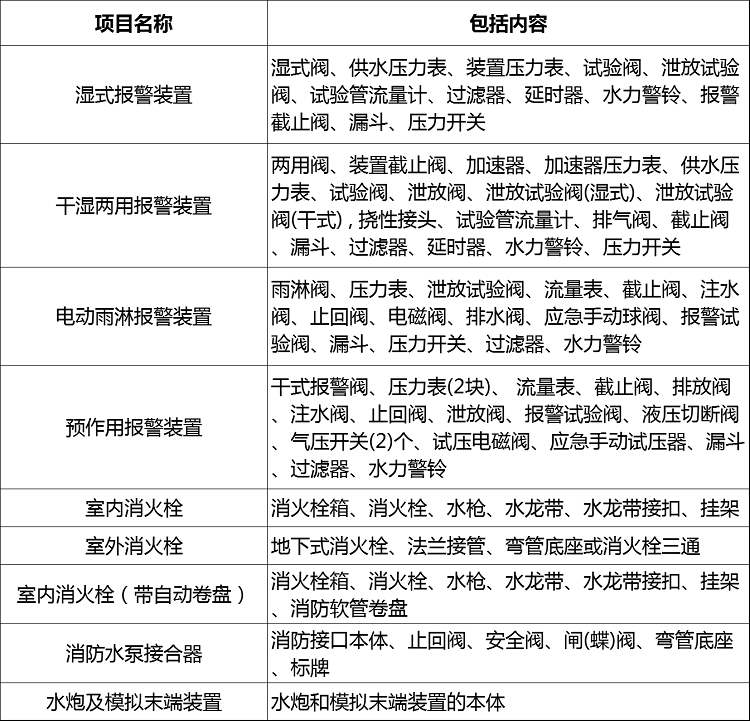 | 项目名称 | 包括内容 |
|---|---|
| 湿式报警装置 | 湿式阀、供水压力表、装置压力表、试验阀、泄放试验阀、试验管流量计、过滤器、延时器、水力警铃、报警截止阀、漏斗、压力开关 |
| 干湿两用报警装置 | 两用阀、装置截止阀、加速器、加速器压力表、供水压力表、试验阀、泄放阀、泄放试验阀(湿式)、泄放试验阀(干式)，挠性接头、试验管流量计、排气阀、截止阀、漏斗、过滤器、延时器、水力警铃、压力开关 |
| 电动雨淋报警装置 | 雨淋阀、压力表、泄放试验阀、流量表、截止阀、注水阀、止回阀、电磁阀、排水阀、应急手动球阀、报警试验阀、漏斗、压力开关、过滤器、水力警铃 |
| 预作用报警装置 | 干式报警阀、压力表(2块)、 流量表、截止阀、排放阀、注水阀、止回阀、泄放阀、报警试验阀、液压切断阀、气压开关(2)个、试压电磁阀、应急手动试压器、漏斗、过滤器、水力警铃 |
| 室内消火栓 | 消火栓箱、消火栓、水枪、水龙带、水龙带接扣、挂架 |
| 室外消火栓 | 地下式消火栓、法兰接管、弯管底座或消火栓三通 |
| 室内消火栓（带自动卷盘） | 消火栓箱、消火栓、水枪、水龙带、水龙带接扣、挂架、消防软管卷盘 |
| 消防水泵接合器 | 消防接口本体、止回阀、安全阀、闸(蝶)阀、弯管底座、标牌 |
| 水炮及模拟末端装置 | 水炮和模拟末端装置的本体 |